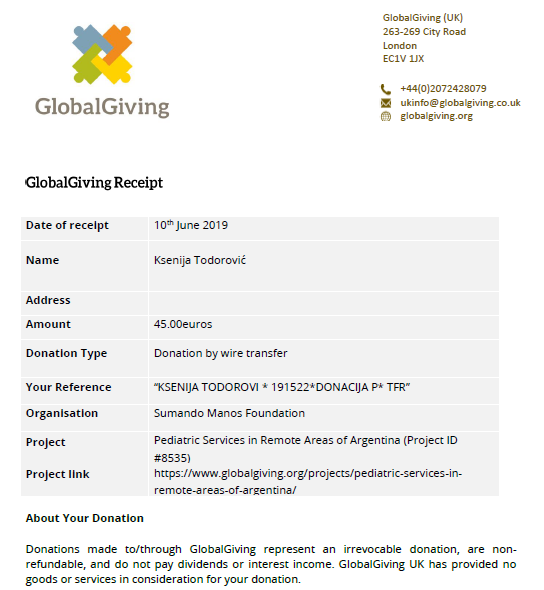 GlobalGiving

GlobalGiving (UK)
263-269 City Road
London
EC1V 1JX

+44(0)2072428079
ukinfo@globalgiving.co.uk
globalgiving.org

GlobalGiving Receipt

| Date of receipt | 10$^{th}$ June 2019 |
|---|---|
| Name | Ksenija Todorović |
| Address | |
| Amount | 45.00euros |
| Donation Type | Donation by wire transfer |
| Your Reference | “KSENIJA TODOROVI * 191522*DONACIJA P* TFR” |
| Organisation | Sumando Manos Foundation |
| Project | Pediatric Services in Remote Areas of Argentina (Project ID #8535) |
| Project link | https://www.globalgiving.org/projects/pediatric-services-in-remote-areas-of-argentina/ |

About Your Donation

Donations made to/through GlobalGiving represent an irrevocable donation, are non-refundable, and do not pay dividends or interest income. GlobalGiving UK has provided no goods or services in consideration for your donation.